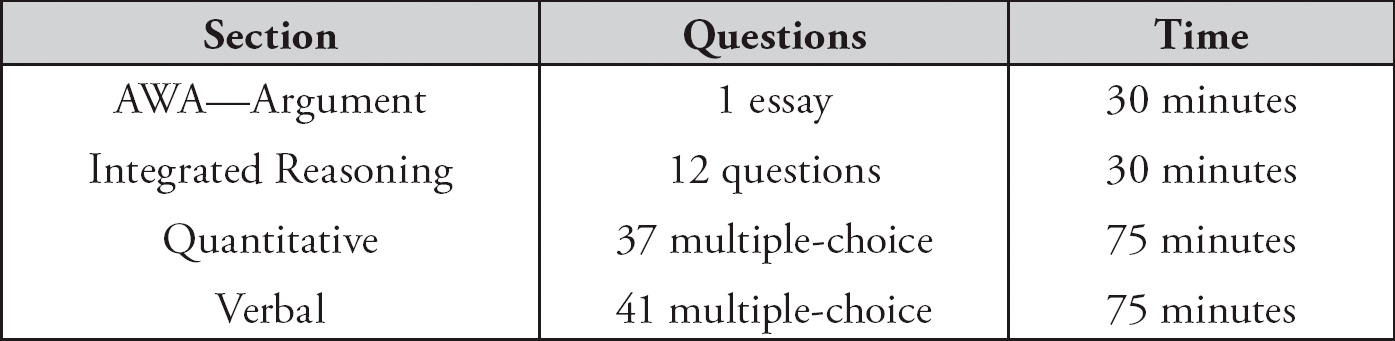 | Section | Questions | Time |
|---|---|---|
| AWA—Argument | 1 essay | 30 minutes |
| Integrated Reasoning | 12 questions | 30 minutes |
| Quantitative | 37 multiple-choice | 75 minutes |
| Verbal | 41 multiple-choice | 75 minutes |